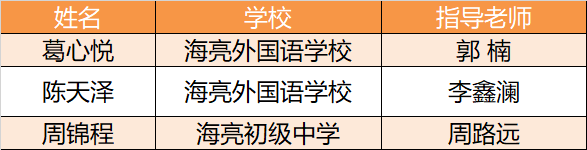 | 姓名 | 学校 | 指导老师 |
|---|---|---|
| 葛心悦 | 海亮外国语学校 | 郭 楠 |
| 陈天泽 | 海亮外国语学校 | 李鑫澜 |
| 周锦程 | 海亮初级中学 | 周路远 |